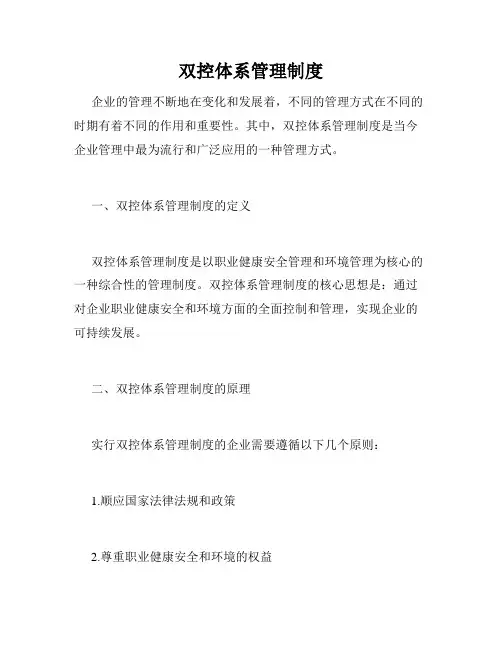 双控体系管理制度

企业的管理不断地在变化和发展着，不同的管理方式在不同的时期有着不同的作用和重要性。其中，双控体系管理制度是当今企业管理中最为流行和广泛应用的一种管理方式。

一、双控体系管理制度的定义

双控体系管理制度是以职业健康安全管理和环境管理为核心的一种综合性的管理制度。双控体系管理制度的核心思想是：通过对企业职业健康安全和环境方面的全面控制和管理，实现企业的可持续发展。

二、双控体系管理制度的原理

实行双控体系管理制度的企业需要遵循以下几个原则：

1.顺应国家法律法规和政策

2.尊重职业健康安全和环境的权益